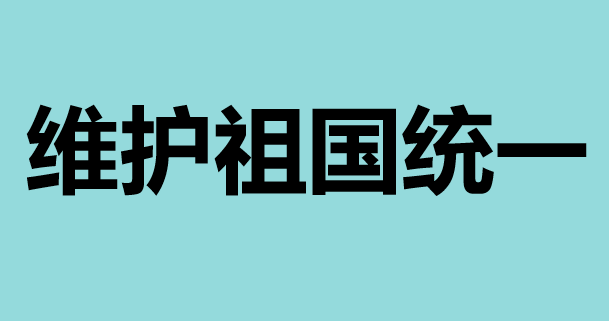 维护祖国统一